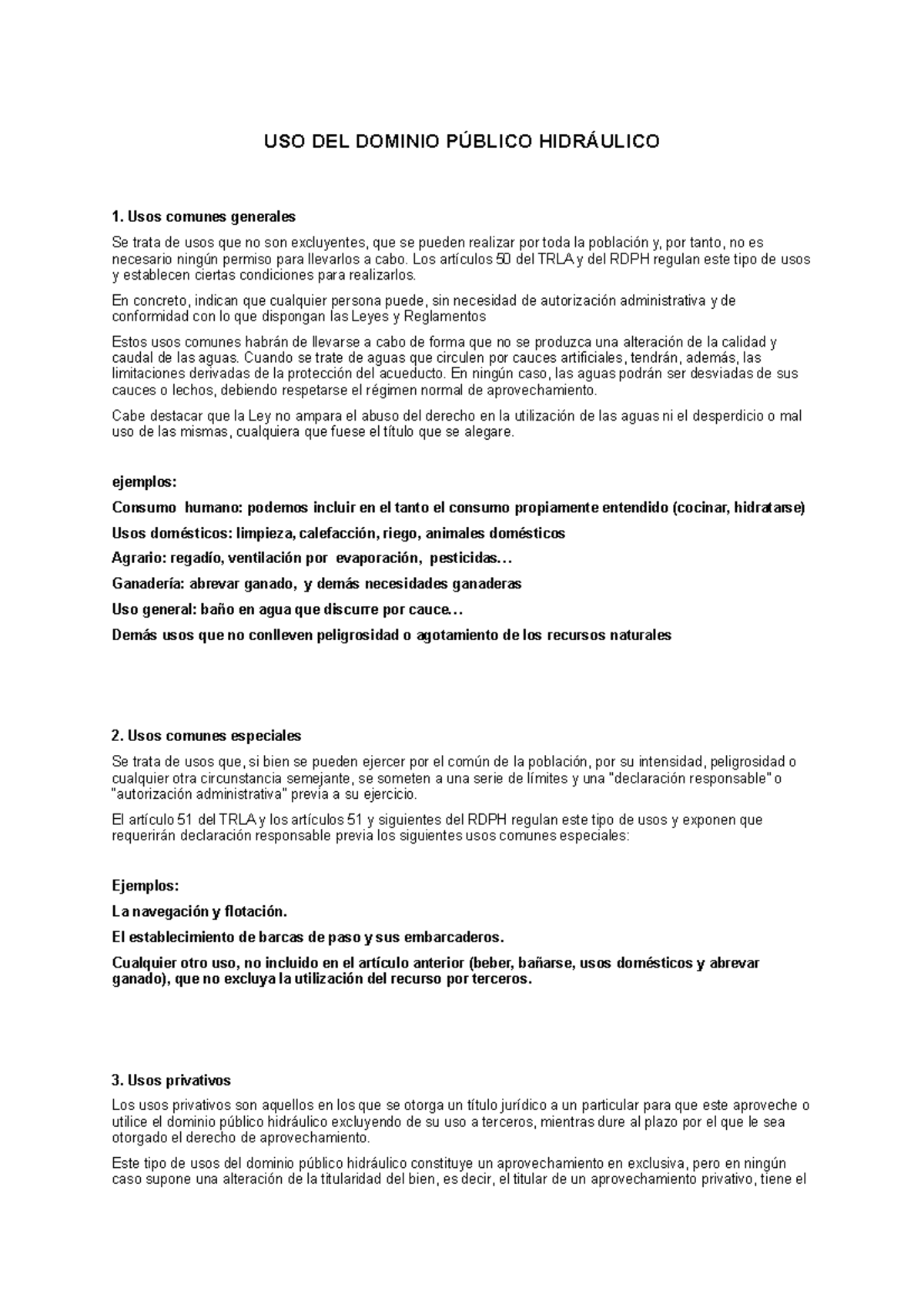 USO DEL DOMINIO PÚBLICO HIDRÁULICO

1. Usos comunes generales

Se trata de usos que no son excluyentes, que se pueden realizar por toda la población y, por tanto, no es necesario ningún permiso para llevarlos a cabo. Los artículos 50 del TRLA y del RDPH regulan este tipo de usos y establecen ciertas condiciones para realizarlos.

En concreto, indican que cualquier persona puede, sin necesidad de autorización administrativa y de conformidad con lo que dispongan las Leyes y Reglamentos

Estos usos comunes habrán de llevarse a cabo de forma que no se produzca una alteración de la calidad y caudal de las aguas. Cuando se trate de aguas que circulen por cauces artificiales, tendrán, además, las limitaciones derivadas de la protección del acueducto. En ningún caso, las aguas podrán ser desviadas de sus cauces o lechos, debiendo respetarse el régimen normal de aprovechamiento.

Cabe destacar que la Ley no ampara el abuso del derecho en la utilización de las aguas ni el desperdicio o mal uso de las mismas, cualquiera que fuese el título que se alegare.

ejemplos:

Consumo humano: podemos incluir en el tanto el consumo propiamente entendido (cocinar, hidratarse)

Usos domésticos: limpieza, calefacción, riego, animales domésticos

Agrario: regadío, ventilación por evaporación, pesticidas…

Ganadería: abrevar ganado, y demás necesidades ganaderas

Uso general: baño en agua que discurre por cauce…

Demás usos que no conlleven peligrosidad o agotamiento de los recursos naturales

2. Usos comunes especiales

Se trata de usos que, si bien se pueden ejercer por el común de la población, por su intensidad, peligrosidad o cualquier otra circunstancia semejante, se someten a una serie de límites y una "declaración responsable" o "autorización administrativa" previa a su ejercicio.

El artículo 51 del TRLA y los artículos 51 y siguientes del RDPH regulan este tipo de usos y exponen que requerirán declaración responsable previa los siguientes usos comunes especiales:

Ejemplos:

La navegación y flotación.

El establecimiento de barcas de paso y sus embarcaderos.

Cualquier otro uso, no incluido en el artículo anterior (beber, bañarse, usos domésticos y abrevar ganado), que no excluya la utilización del recurso por terceros.

3. Usos privativos

Los usos privativos son aquellos en los que se otorga un título jurídico a un particular para que este aproveche o utilice el dominio público hidráulico excluyendo de su uso a terceros, mientras dure al plazo por el que le sea otorgado el derecho de aprovechamiento.

Este tipo de usos del dominio público hidráulico constituye un aprovechamiento en exclusiva, pero en ningún caso supone una alteración de la titularidad del bien, es decir, el titular de un aprovechamiento privativo, tiene el